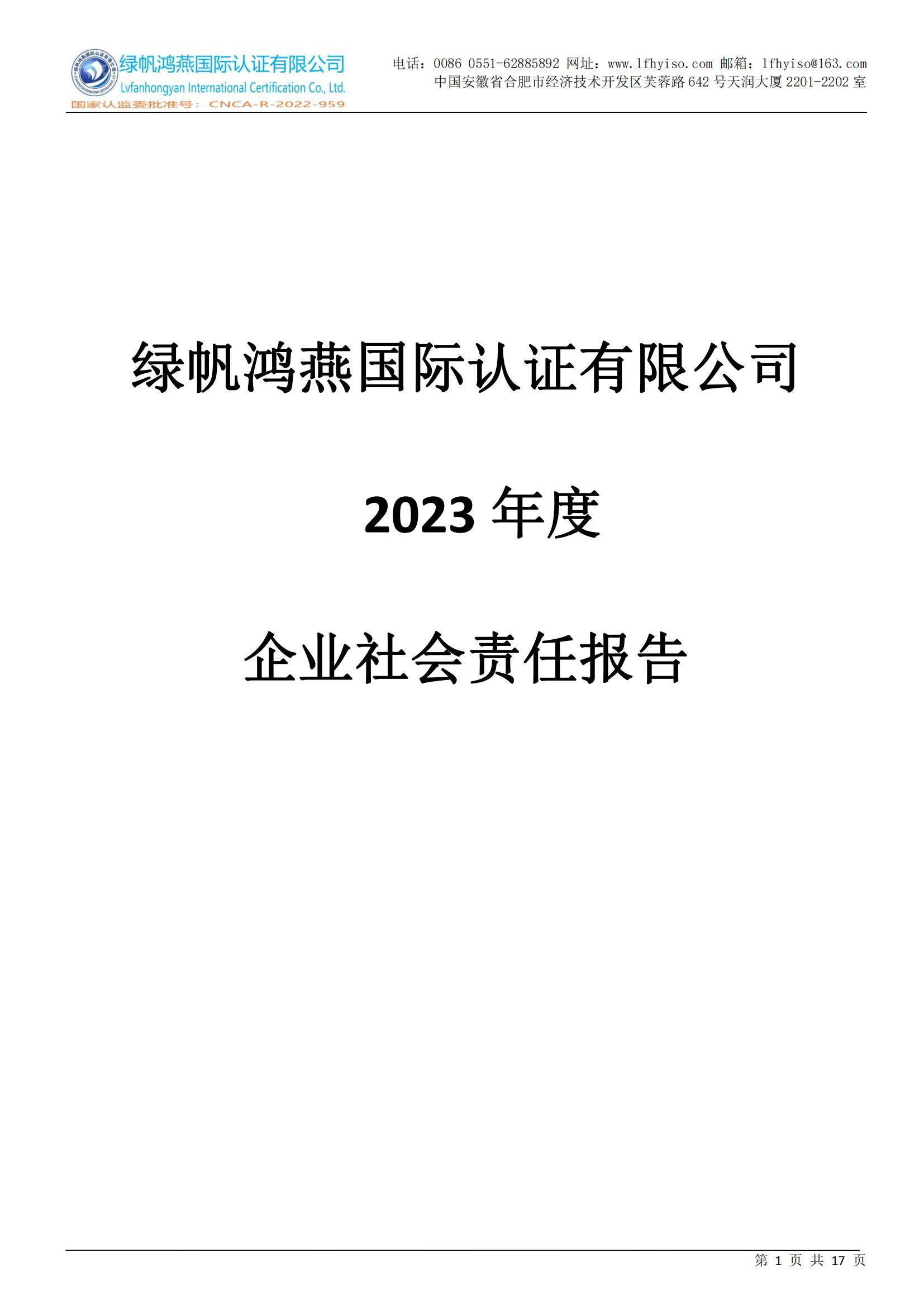 绿帆鸿燕国际认证有限公司
Lvfanhongyan International Certification Co., Ltd.
国家认监委批准号：CNCA-R-2022-959

电话：0086 0551-62885892 网址：www.lfhyiso.com 邮箱：lfhyiso@163.com
中国安徽省合肥市经济技术开发区芙蓉路 642 号天润大厦 2201-2202 室

绿帆鸿燕国际认证有限公司

2023 年度

企业社会责任报告

第 1 页 共 17 页